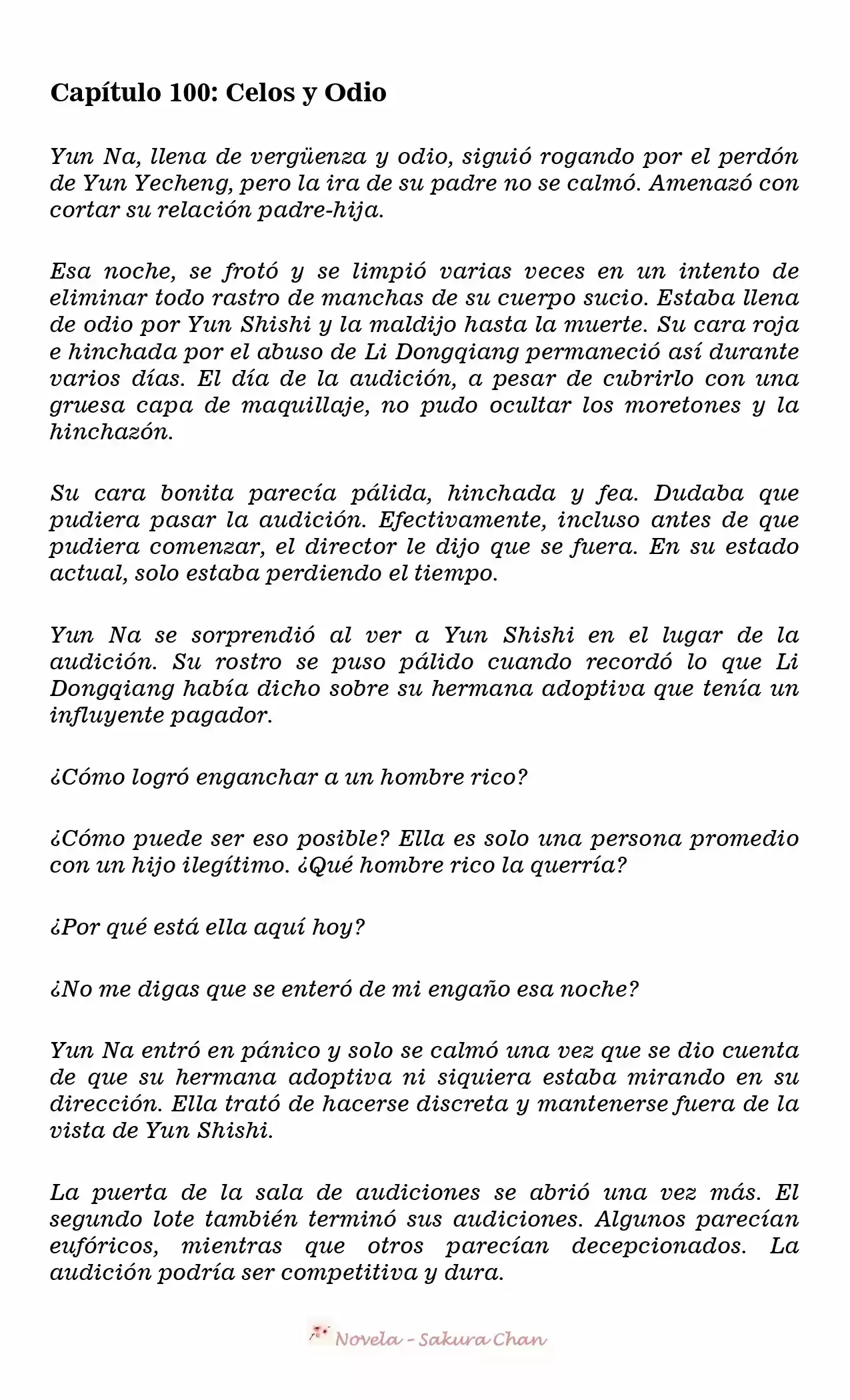 Capítulo 100: Celos y Odio

Yun Na, llena de vergüenza y odio, siguió rogando por el perdón de Yun Yecheng, pero la ira de su padre no se calmó. Amenazó con cortar su relación padre-hija.

Esa noche, se frotó y se limpió varias veces en un intento de eliminar todo rastro de manchas de su cuerpo sucio. Estaba llena de odio por Yun Shishi y la maldijo hasta la muerte. Su cara roja e hinchada por el abuso de Li Dongqiang permaneció así durante varios días. El día de la audición, a pesar de cubrirlo con una gruesa capa de maquillaje, no pudo ocultar los moretones y la hinchazón.

Su cara bonita parecía pálida, hinchada y fea. Dudaba que pudiera pasar la audición. Efectivamente, incluso antes de que pudiera comenzar, el director le dijo que se fuera. En su estado actual, solo estaba perdiendo el tiempo.

Yun Na se sorprendió al ver a Yun Shishi en el lugar de la audición. Su rostro se puso pálido cuando recordó lo que Li Dongqiang había dicho sobre su hermana adoptiva que tenía un influyente pagador.

¿Cómo logró enganchar a un hombre rico?

¿Cómo puede ser eso posible? Ella es solo una persona promedio con un hijo ilegítimo. ¿Qué hombre rico la querría?

¿Por qué está ella aquí hoy?

¿No me digas que se enteró de mi engaño esa noche?

Yun Na entró en pánico y solo se calmó una vez que se dio cuenta de que su hermana adoptiva ni siquiera estaba mirando en su dirección. Ella trató de hacerse discreta y mantenerse fuera de la vista de Yun Shishi.

La puerta de la sala de audiciones se abrió una vez más. El segundo lote también terminó sus audiciones. Algunos parecían eufóricos, mientras que otros parecían decepcionados. La audición podría ser competitiva y dura.

Novela - Sakura Chan